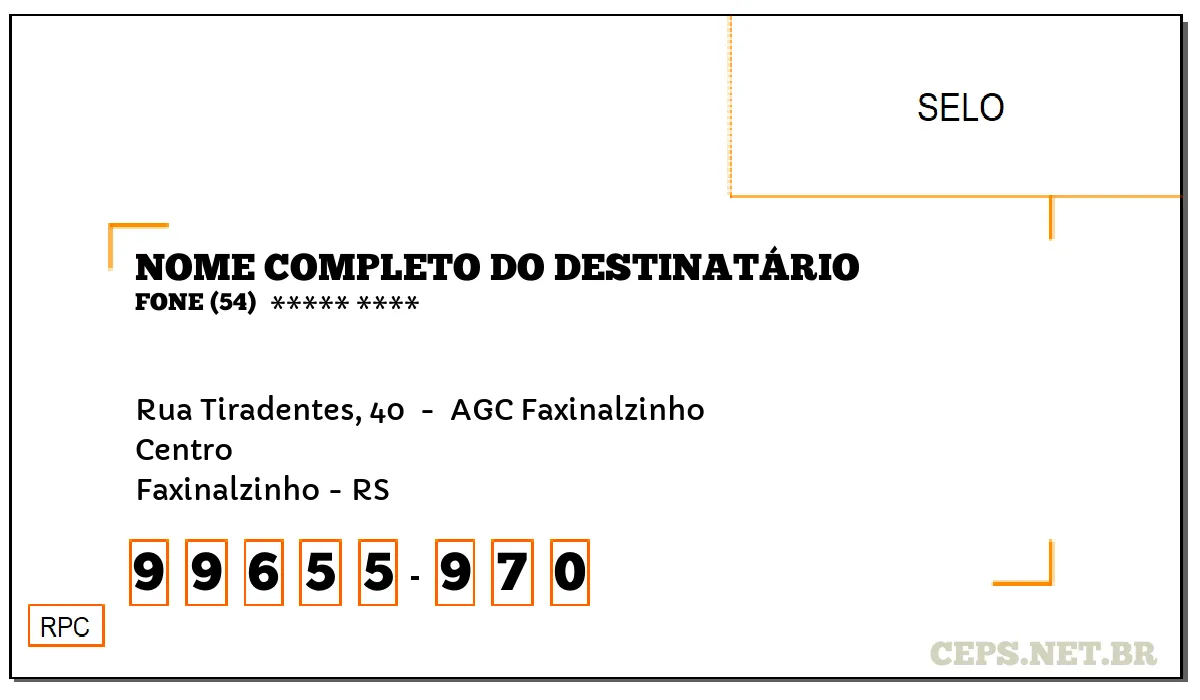 SELO

NOME COMPLETO DO DESTINATÁRIO
FONE (54) ***** ****

Rua Tiradentes, 40 - AGC Faxinalzinho
Centro
Faxinalzinho - RS

9 9 6 5 5 - 9 7 0

RPC

CEPS.NET.BR